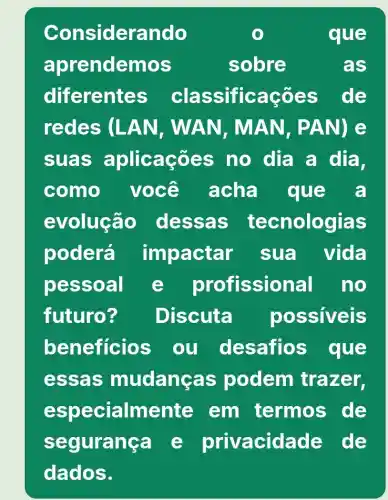 Considerando o que aprendemos sobre as diferentes classificações de redes (LAN, WAN, MAN, PAN) e suas aplicações no dia a dia, como você acha que a evolução dessas tecnologias poderá impactar sua vida pessoal e profissional no futuro? Discuta possíveis benefícios ou desafios que essas mudanças podem trazer, especialmente em termos de segurança e privacidade de dados.